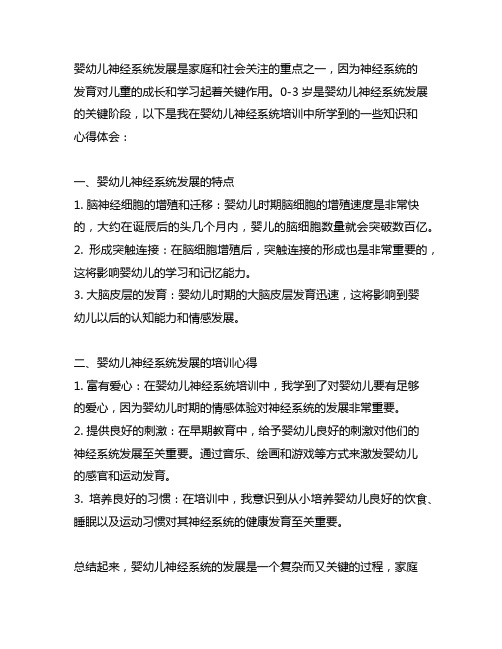 婴幼儿神经系统发展是家庭和社会关注的重点之一，因为神经系统的发育对儿童的成长和学习起着关键作用。0-3 岁是婴幼儿神经系统发展的关键阶段，以下是我在婴幼儿神经系统培训中所学到的一些知识和心得体会：

一、婴幼儿神经系统发展的特点
1. 脑神经细胞的增殖和迁移：婴幼儿时期脑细胞的增殖速度是非常快的，大约在诞辰后的头几个月内，婴儿的脑细胞数量就会突破数百亿。
2. 形成突触连接：在脑细胞增殖后，突触连接的形成也是非常重要的，这将影响婴幼儿的学习和记忆能力。
3. 大脑皮层的发育：婴幼儿时期的大脑皮层发育迅速，这将影响到婴幼儿以后的认知能力和情感发展。

二、婴幼儿神经系统发展的培训心得
1. 富有爱心：在婴幼儿神经系统培训中，我学到了对婴幼儿要有足够的爱心，因为婴幼儿时期的情感体验对神经系统的发展非常重要。
2. 提供良好的刺激：在早期教育中，给予婴幼儿良好的刺激对他们的神经系统发展至关重要。通过音乐、绘画和游戏等方式来激发婴幼儿的感官和运动发育。
3. 培养良好的习惯：在培训中，我意识到从小培养婴幼儿良好的饮食、睡眠以及运动习惯对其神经系统的健康发育至关重要。

总结起来，婴幼儿神经系统的发展是一个复杂而又关键的过程，家庭